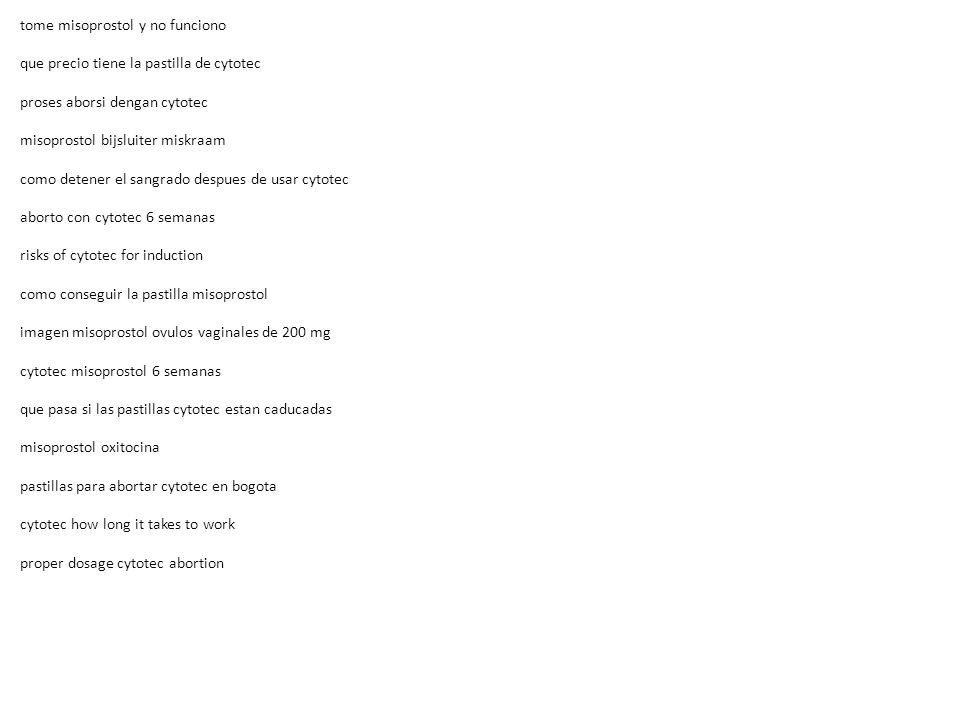 tome misoprostol y no funciono

que precio tiene la pastilla de cytotec

proses aborsi dengan cytotec

misoprostol bijsluiter miskraam

como detener el sangrado despues de usar cytotec

aborto con cytotec 6 semanas

risks of cytotec for induction

como conseguir la pastilla misoprostol

imagen misoprostol ovulos vaginales de 200 mg

cytotec misoprostol 6 semanas

que pasa si las pastillas cytotec estan caducadas

misoprostol oxitocina

pastillas para abortar cytotec en bogota

cytotec how long it takes to work

proper dosage cytotec abortion